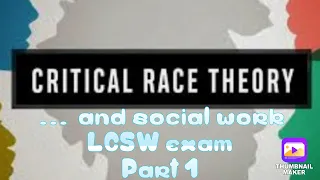 CRITICAL RACE THEORY

... and social work
LCSW exam
Part 1

THUMBNAIL MAKER